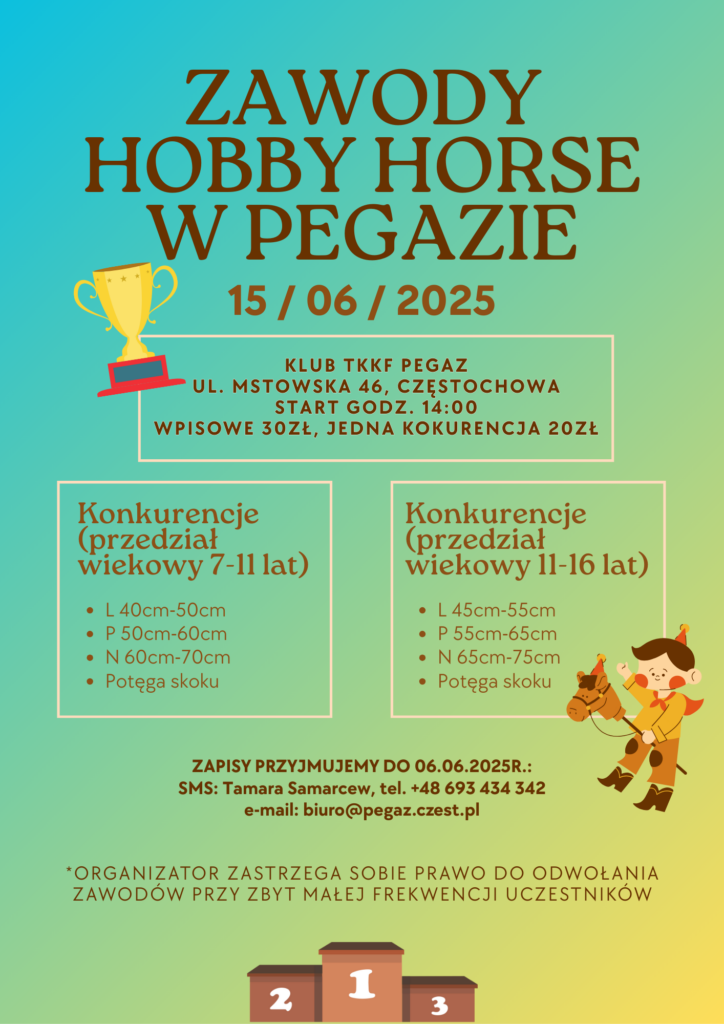 ZAWODY HOBBY HORSE W PEGAZIE

15 / 06 / 2025

KLUB TKKF PEGAZ
UL. MSTOWSKA 46, CZĘSTOCHOWA
START GODZ. 14:00
WPISOWE 30ZŁ, JEDNA KOKURENCJA 20ZŁ

Konkurencje (przedział wiekowy 7-11 lat)

- L 40cm-50cm
- P 50cm-60cm
- N 60cm-70cm
- Potęga skoku

Konkurencje (przedział wiekowy 11-16 lat)

- L 45cm-55cm
- P 55cm-65cm
- N 65cm-75cm
- Potęga skoku

ZAPISY PRZYJMUJEMY DO 06.06.2025R.:
SMS: Tamara Samarcew, tel. +48 693 434 342
e-mail: biuro@pegaz.czest.pl

*ORGANIZATOR ZASTRZEGA SOBIE PRAWO DO ODWOŁANIA ZAWODÓW PRZY ZBYT MAŁEJ FREKWENCJI UCZESTNIKÓW

2 1 3